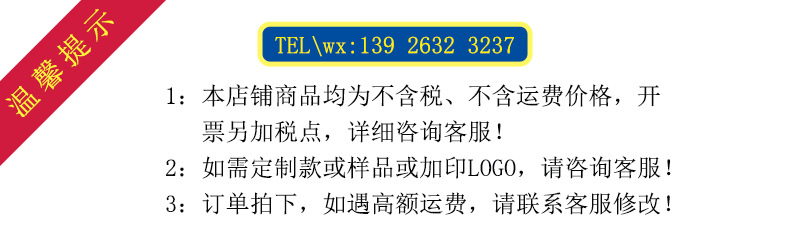 温馨提示

TEL\wx:139 2632 3237

1：本店铺商品均为不含税、不含运费价格，开票另加税点，详细咨询客服！

2：如需定制款或样品或加印LOGO，请咨询客服！

3：订单拍下，如遇高额运费，请联系客服修改！